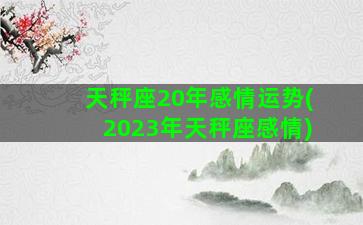 天秤座20年感情运势(
2023年天秤座感情)